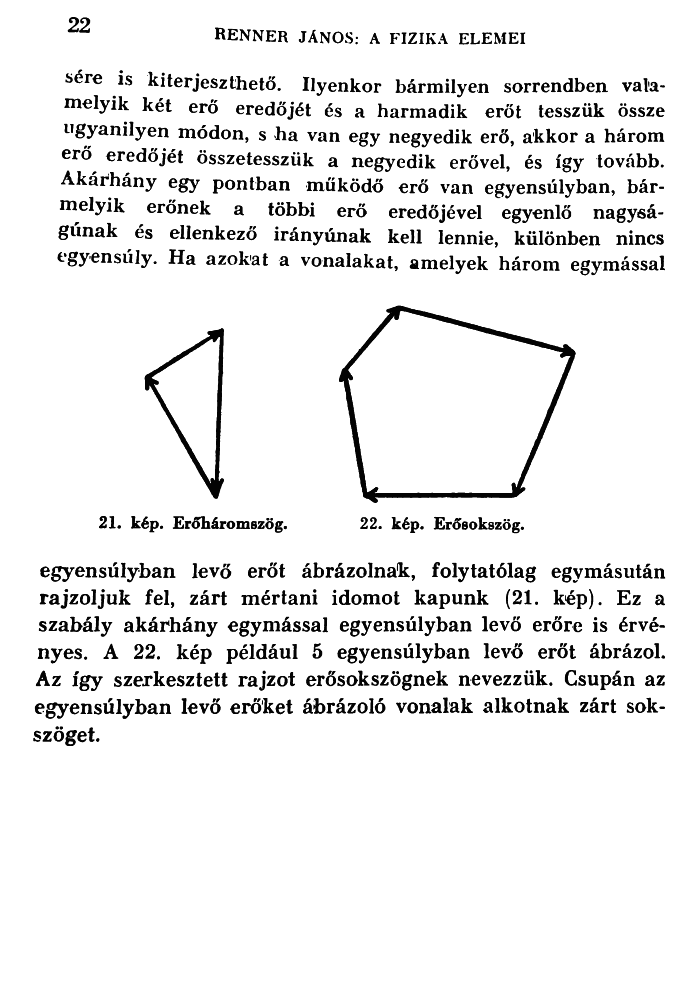 22 RENNER JÁNOS: A FIZIKA ELEMEI

sére is kiterjeszthető. Ilyenkor bármilyen sorrendben valamelyik két erő eredőjét és a harmadik erőt tesszük össze ugyanilyen módon, s ha van egy negyedik erő, akkor a három erő eredőjét összetesszük a negyedik erővel, és így tovább. Akárhány egy pontban működő erő van egyensúlyban, bármelyik erőnek a többi erő eredőjével egyenlő nagyságúnak és ellenkező irányúnak kell lennie, különben nincs egyensúly. Ha azokat a vonalakat, amelyek három egymással

21. kép. Erőháromszög.

22. kép. Erősokszög.

egyensúlyban levő erőt ábrázolnak, folytatólag egymásután rajzoljuk fel, zárt mértani idomot kapunk (21. kép). Ez a szabály akárhány egymással egyensúlyban levő erőre is érvényes. A 22. kép például 5 egyensúlyban levő erőt ábrázol. Az így szerkesztett rajzot erősokszögnek nevezzük. Csupán az egyensúlyban levő erőket ábrázoló vonalak alkotnak zárt sokszöget.